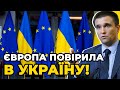 ЄВРОПА ПОВІРИЛА
В УКРАЇНУ!